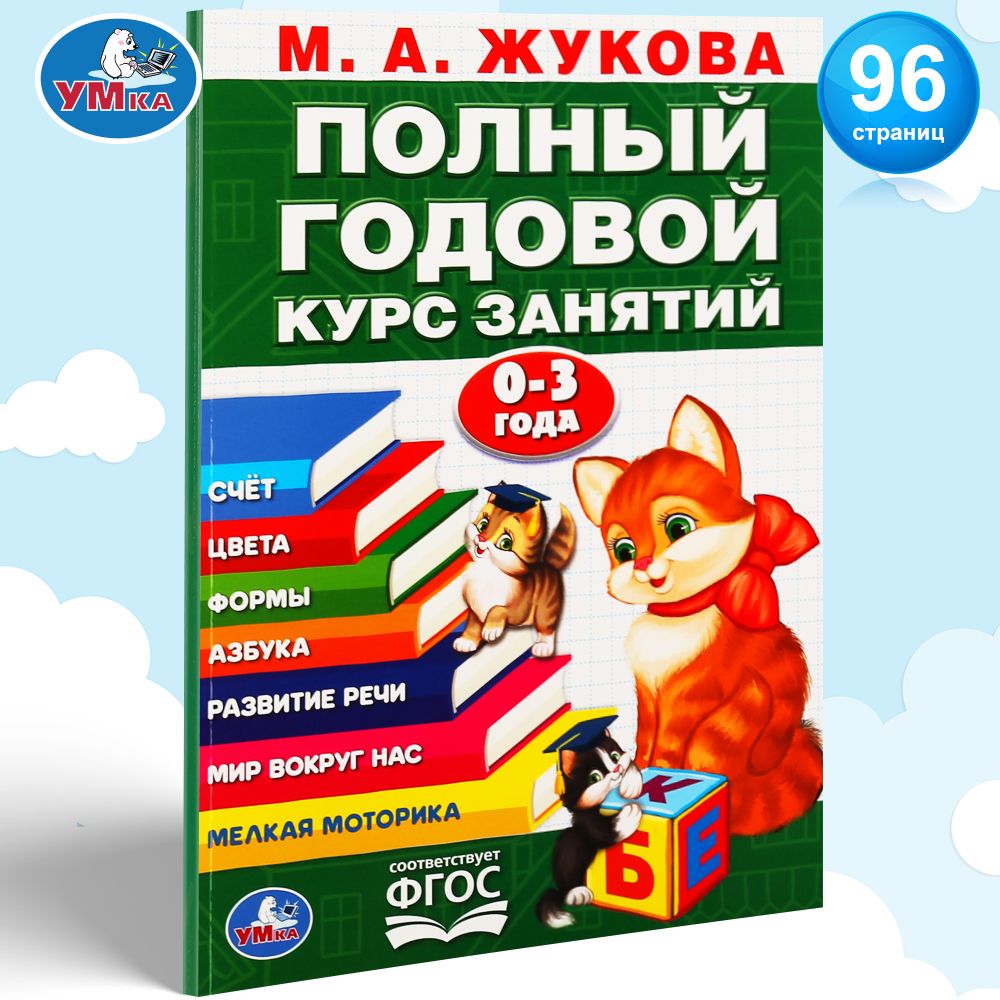 УМка

96
страниц

М. А. ЖУКОВА

ПОЛНЫЙ ГОДОВОЙ КУРС ЗАНЯТИЙ

0-3 ГОДА

СЧЁТ
ЦВЕТА
ФОРМЫ
АЗБУКА
РАЗВИТИЕ РЕЧИ
МИР ВОКРУГ НАС
МЕЛКАЯ МОТОРИКА

К
Б Е

соответствует
ФГОС

УМка